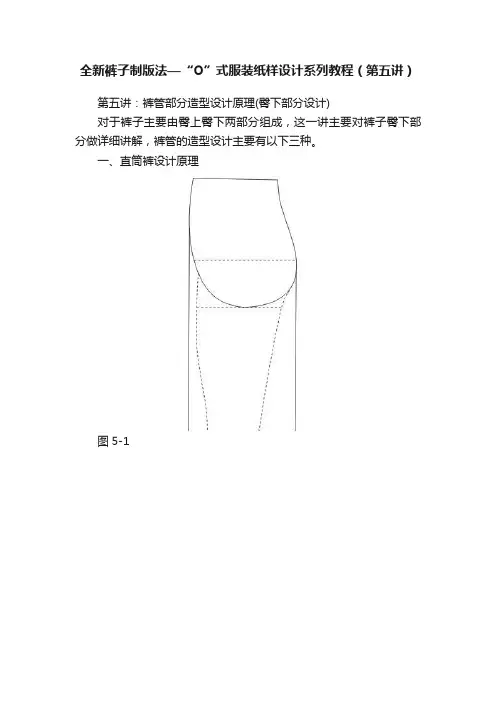 全新裤子制版法—“O”式服装纸样设计系列教程（第五讲）

第五讲：裤管部分造型设计原理(臀下部分设计)

对于裤子主要由臀上臀下两部分组成，这一讲主要对裤子臀下部分做详细讲解，裤管的造型设计主要有以下三种。

一、直筒裤设计原理

图 5-1